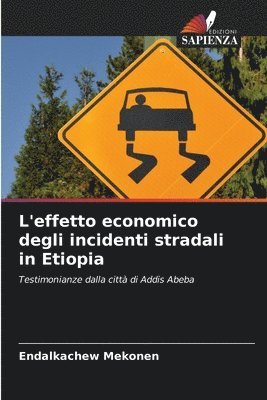 EDIZIONI
SAPIENZA

L'effetto economico degli incidenti stradali in Etiopia

Testimonianze dalla città di Addis Abeba

Endalkachew Mekonen